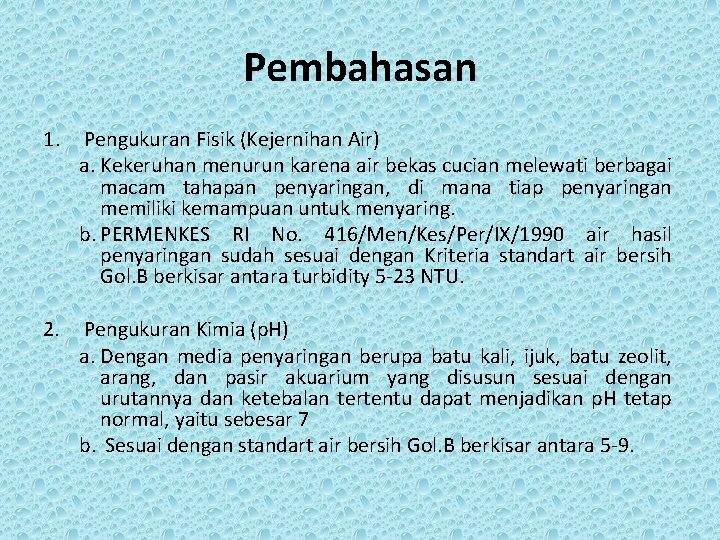 Pembahasan

1. Pengukuran Fisik (Kejernihan Air)

a. Kekeruhan menurun karena air bekas cucian melewati berbagai macam tahapan penyaringan, di mana tiap penyaringan memiliki kemampuan untuk menyaring.

b. PERMENKES RI No. 416/Men/Kes/Per/IX/1990 air hasil penyaringan sudah sesuai dengan Kriteria standart air bersih Gol.B berkisar antara turbidity 5-23 NTU.

2. Pengukuran Kimia (pH)

a. Dengan media penyaringan berupa batu kali, ijuk, batu zeolit, arang, dan pasir akuarium yang disusun sesuai dengan urutannya dan ketebalan tertentu dapat menjadikan pH tetap normal, yaitu sebesar 7

b. Sesuai dengan standart air bersih Gol.B berkisar antara 5-9.